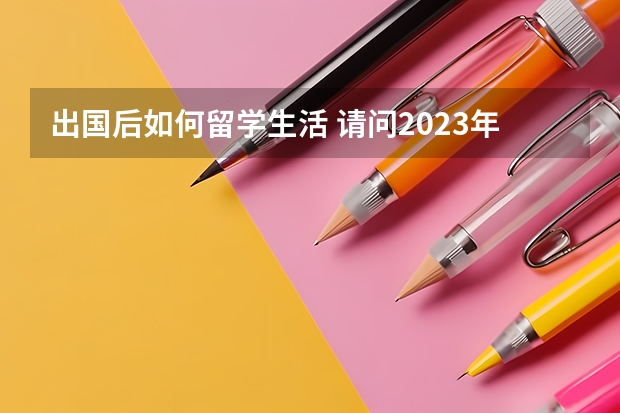 出国后如何留学生活 请问2023年